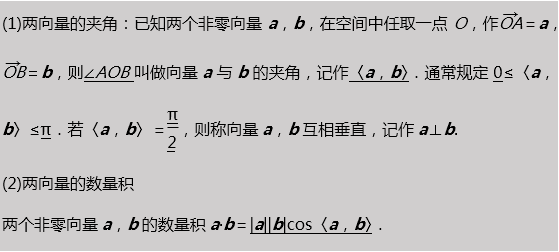 (1)两向量的夹角：已知两个非零向量 $\boldsymbol{a}$，$\boldsymbol{b}$，在空间中任取一点 $O$，作$\overrightarrow{OA}=\boldsymbol{a}$，$\overrightarrow{OB}=\boldsymbol{b}$，则$\angle AOB$叫做向量 $\boldsymbol{a}$ 与 $\boldsymbol{b}$ 的夹角，记作$\langle \boldsymbol{a}，\boldsymbol{b}\rangle$．通常规定 $0\leq\langle \boldsymbol{a}，\boldsymbol{b}\rangle\leq\pi$．若$\langle \boldsymbol{a}，\boldsymbol{b}\rangle=\frac{\pi}{2}$，则称向量 $\boldsymbol{a}$，$\boldsymbol{b}$ 互相垂直，记作 $\boldsymbol{a}\perp\boldsymbol{b}$.

(2)两向量的数量积

两个非零向量 $\boldsymbol{a}$，$\boldsymbol{b}$ 的数量积 $\boldsymbol{a}\cdot\boldsymbol{b}=|\boldsymbol{a}||\boldsymbol{b}|\cos\langle \boldsymbol{a}，\boldsymbol{b}\rangle$．